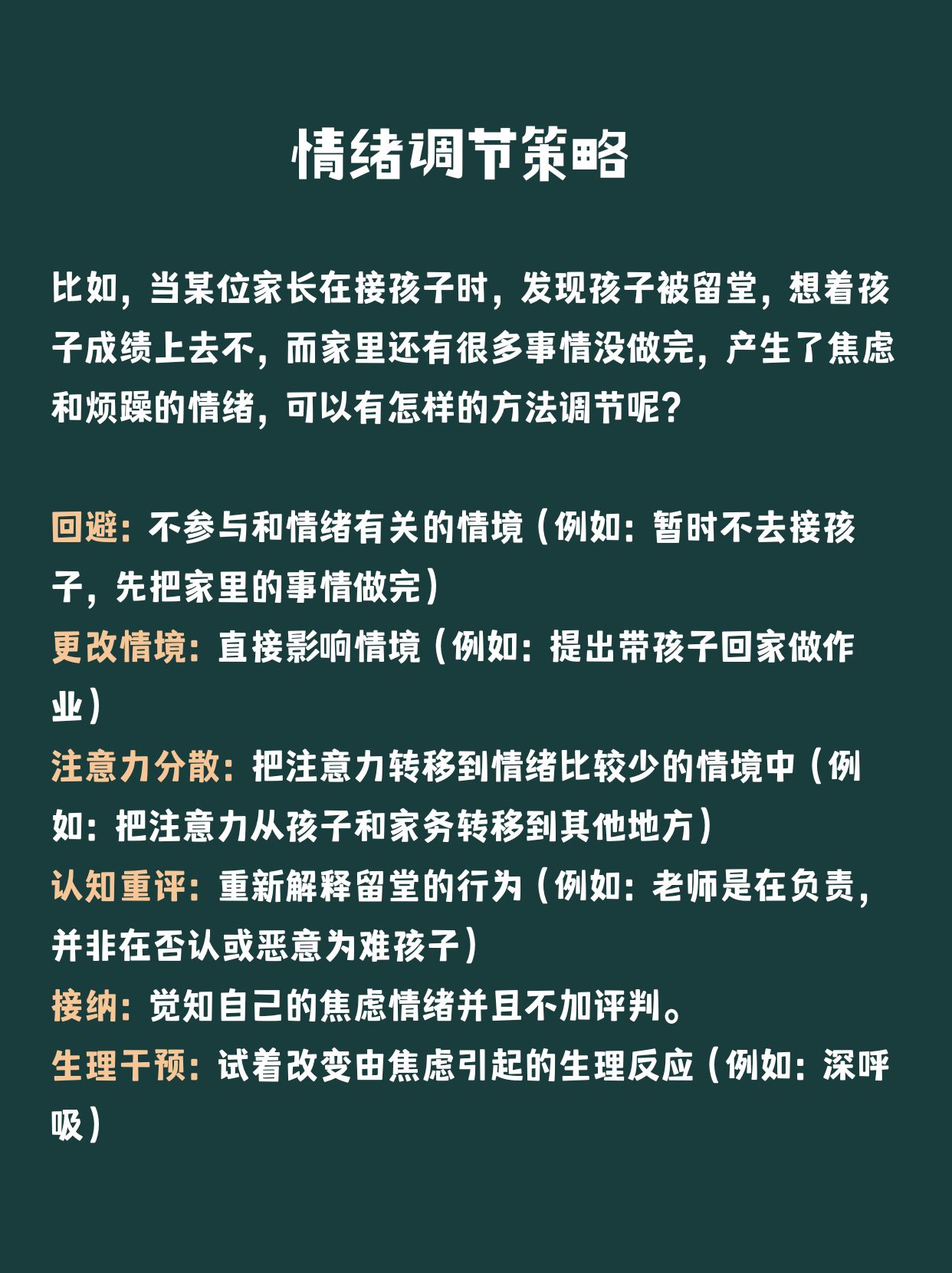 情绪调节策略

比如，当某位家长在接孩子时，发现孩子被留堂，想着孩子成绩上去不，而家里还有很多事情没做完，产生了焦虑和烦躁的情绪，可以有怎样的方法调节呢？

回避：不参与和情绪有关的情境（例如：暂时不去接孩子，先把家里的事情做完）
更改情境：直接影响情境（例如：提出带孩子回家做作业）
注意力分散：把注意力转移到情绪比较少的情境中（例如：把注意力从孩子和家务转移到其他地方）
认知重评：重新解释留堂的行为（例如：老师是在负责，并非在否认或恶意为难孩子）
接纳：觉知自己的焦虑情绪并且不加评判。
生理干预：试着改变由焦虑引起的生理反应（例如：深呼吸）